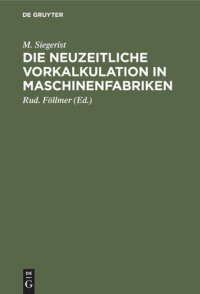 DE GRUYTER

M. Siegerist

DIE NEUZEITLICHE VORKALKULATION IN MASCHINENFABRIKEN

Rud. Föllmer (Ed.)

DE G